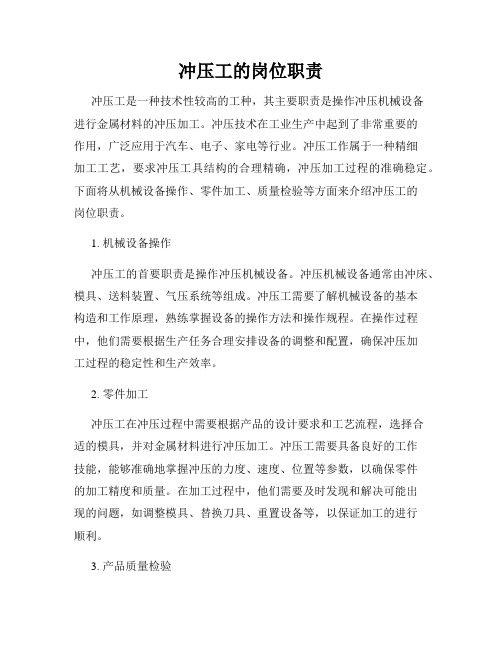 冲压工的岗位职责

冲压工是一种技术性较高的工种，其主要职责是操作冲压机械设备进行金属材料的冲压加工。冲压技术在工业生产中起到了非常重要的作用，广泛应用于汽车、电子、家电等行业。冲压工作属于一种精细加工工艺，要求冲压工具结构的合理精确，冲压加工过程的准确稳定。下面将从机械设备操作、零件加工、质量检验等方面来介绍冲压工的岗位职责。

1. 机械设备操作

冲压工的首要职责是操作冲压机械设备。冲压机械设备通常由冲床、模具、送料装置、气压系统等组成。冲压工需要了解机械设备的基本构造和工作原理，熟练掌握设备的操作方法和操作规程。在操作过程中，他们需要根据生产任务合理安排设备的调整和配置，确保冲压加工过程的稳定性和生产效率。

2. 零件加工

冲压工在冲压过程中需要根据产品的设计要求和工艺流程，选择合适的模具，并对金属材料进行冲压加工。冲压工需要具备良好的工作技能，能够准确地掌握冲压的力度、速度、位置等参数，以确保零件的加工精度和质量。在加工过程中，他们需要及时发现和解决可能出现的问题，如调整模具、替换刀具、重置设备等，以保证加工的进行顺利。

3. 产品质量检验